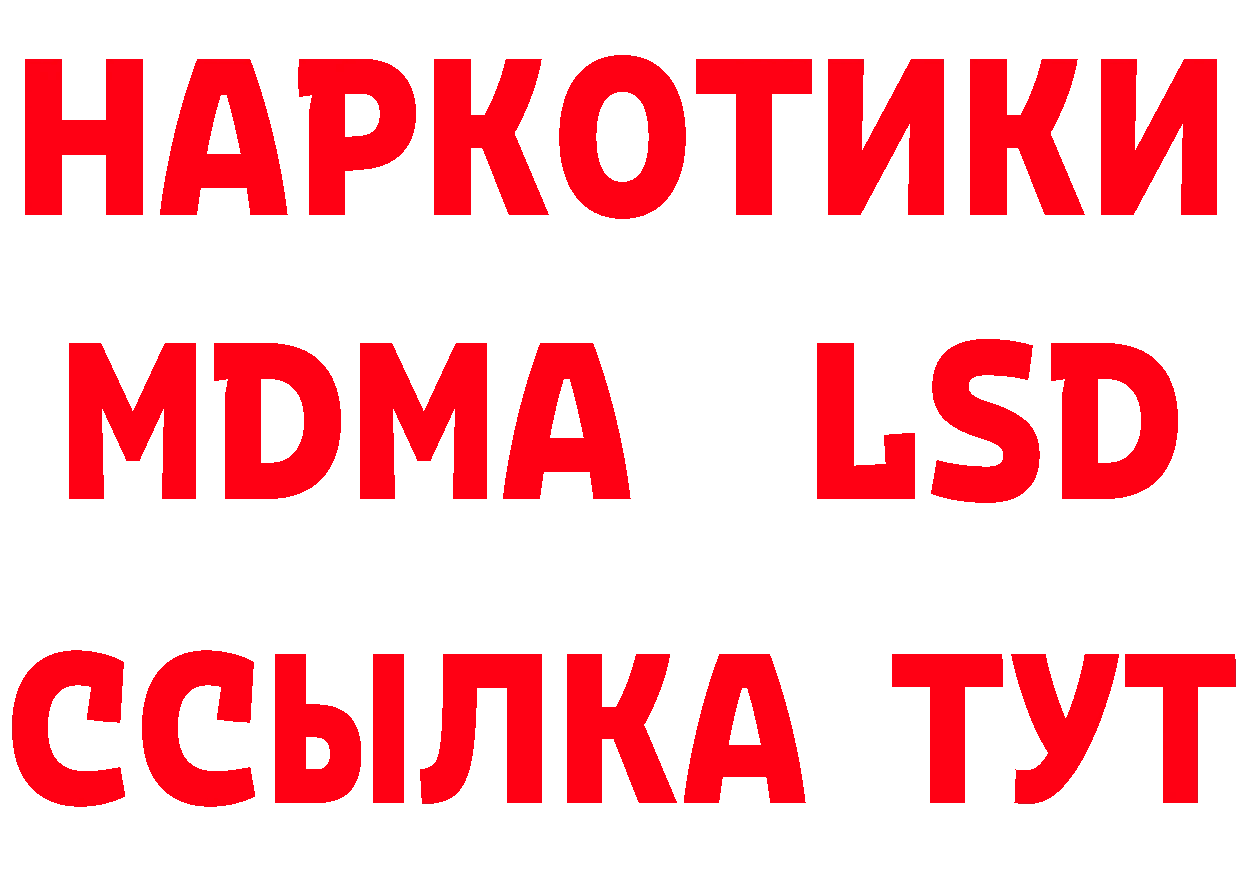 НАРКОТИКИ
MDMA LSD
ССЫЛКА ТУТ